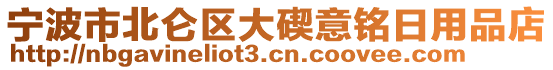 宁波市北仑区大碶意铭日用品店
http://nbgavineliot3.cn.coovee.com